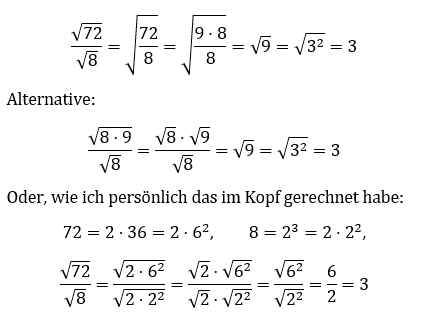 $\frac{\sqrt{72}}{\sqrt{8}} = \sqrt{\frac{72}{8}} = \sqrt{\frac{9 \cdot 8}{8}} = \sqrt{9} = \sqrt{3^2} = 3$

Alternative:

$\frac{\sqrt{8 \cdot 9}}{\sqrt{8}} = \frac{\sqrt{8} \cdot \sqrt{9}}{\sqrt{8}} = \sqrt{9} = \sqrt{3^2} = 3$

Oder, wie ich persönlich das im Kopf gerechnet habe:

$72 = 2 \cdot 36 = 2 \cdot 6^2, \qquad 8 = 2^3 = 2 \cdot 2^2,$

$\frac{\sqrt{72}}{\sqrt{8}} = \frac{\sqrt{2 \cdot 6^2}}{\sqrt{2 \cdot 2^2}} = \frac{\sqrt{2} \cdot \sqrt{6^2}}{\sqrt{2} \cdot \sqrt{2^2}} = \frac{\sqrt{6^2}}{\sqrt{2^2}} = \frac{6}{2} = 3$